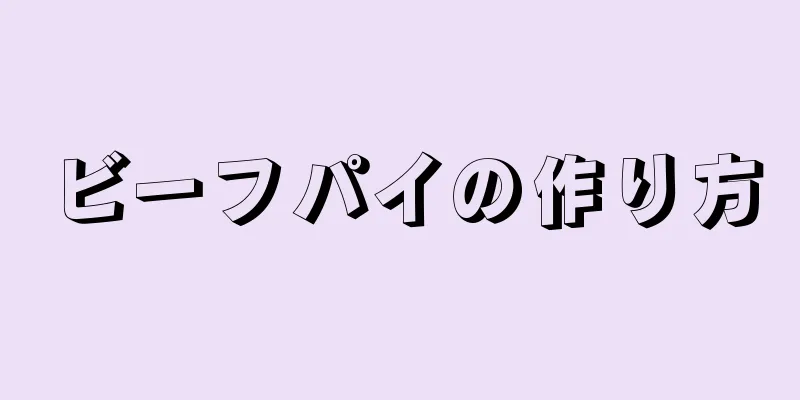 ビーフパイの作り方